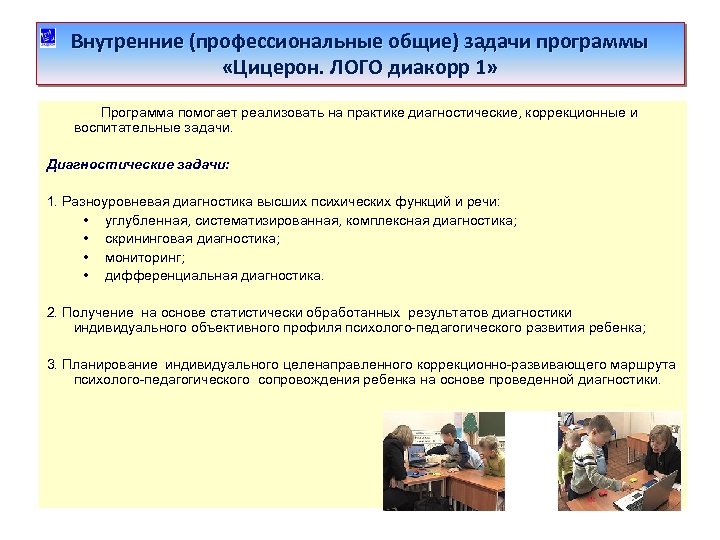 Внутренние (профессиональные общие) задачи программы «Цицерон. ЛОГО диакорр 1»

Программа помогает реализовать на практике диагностические, коррекционные и воспитательные задачи.

Диагностические задачи:

1. Разноуровневая диагностика высших психических функций и речи:
• углубленная, систематизированная, комплексная диагностика;
• скрининговая диагностика;
• мониторинг;
• дифференциальная диагностика.

2. Получение на основе статистически обработанных результатов диагностики индивидуального объективного профиля психолого-педагогического развития ребенка;

3. Планирование индивидуального целенаправленного коррекционно-развивающего маршрута психолого-педагогического сопровождения ребенка на основе проведенной диагностики.